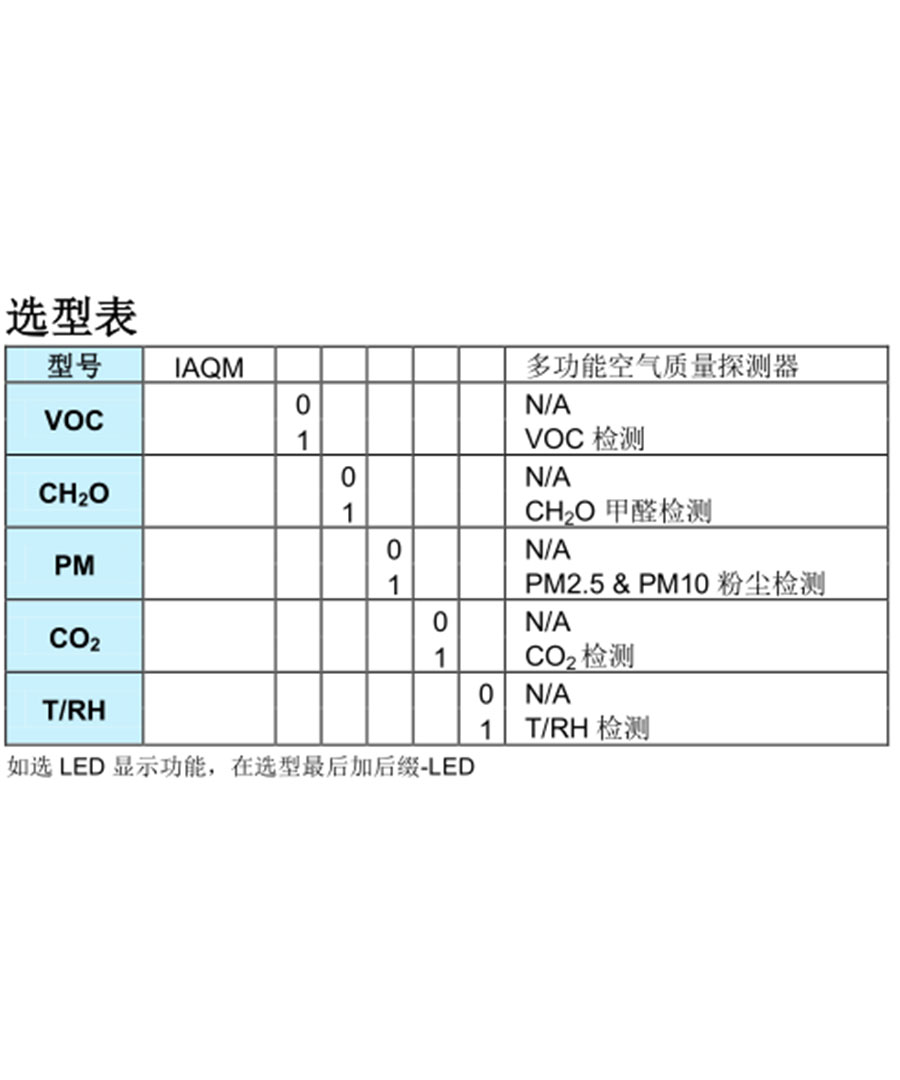 选型表

| 型号 | IAQM | | | | | | 多功能空气质量探测器 |
|---|---|---|---|---|---|---|---|
| VOC | | 0<br>1 | | | | | N/A<br>VOC 检测 |
| $CH_2O$ | | | 0<br>1 | | | | N/A<br>$CH_2O$ 甲醛检测 |
| PM | | | | 0<br>1 | | | N/A<br>PM2.5 & PM10 粉尘检测 |
| $CO_2$ | | | | | 0<br>1 | | N/A<br>$CO_2$ 检测 |
| T/RH | | | | | | 0<br>1 | N/A<br>T/RH 检测 |

如选 LED 显示功能，在选型最后加后缀-LED